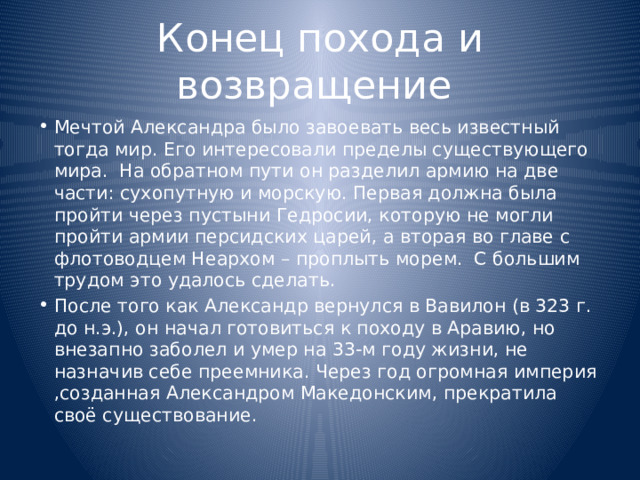 Конец похода и возвращение

• Мечтой Александра было завоевать весь известный тогда мир. Его интересовали пределы существующего мира.  На обратном пути он разделил армию на две части: сухопутную и морскую. Первая должна была пройти через пустыни Гедросии, которую не могли пройти армии персидских царей, а вторая во главе с флотоводцем Неархом – проплыть морем.  С большим трудом это удалось сделать.

• После того как Александр вернулся в Вавилон (в 323 г. до н.э.), он начал готовиться к походу в Аравию, но внезапно заболел и умер на 33-м году жизни, не назначив себе преемника. Через год огромная империя ,созданная Александром Македонским, прекратила своё существование.